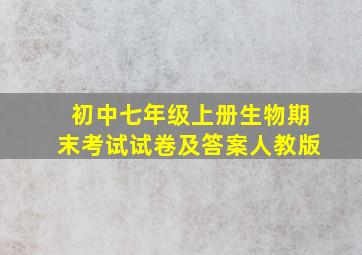 初中七年级上册生物期末考试试卷及答案人教版